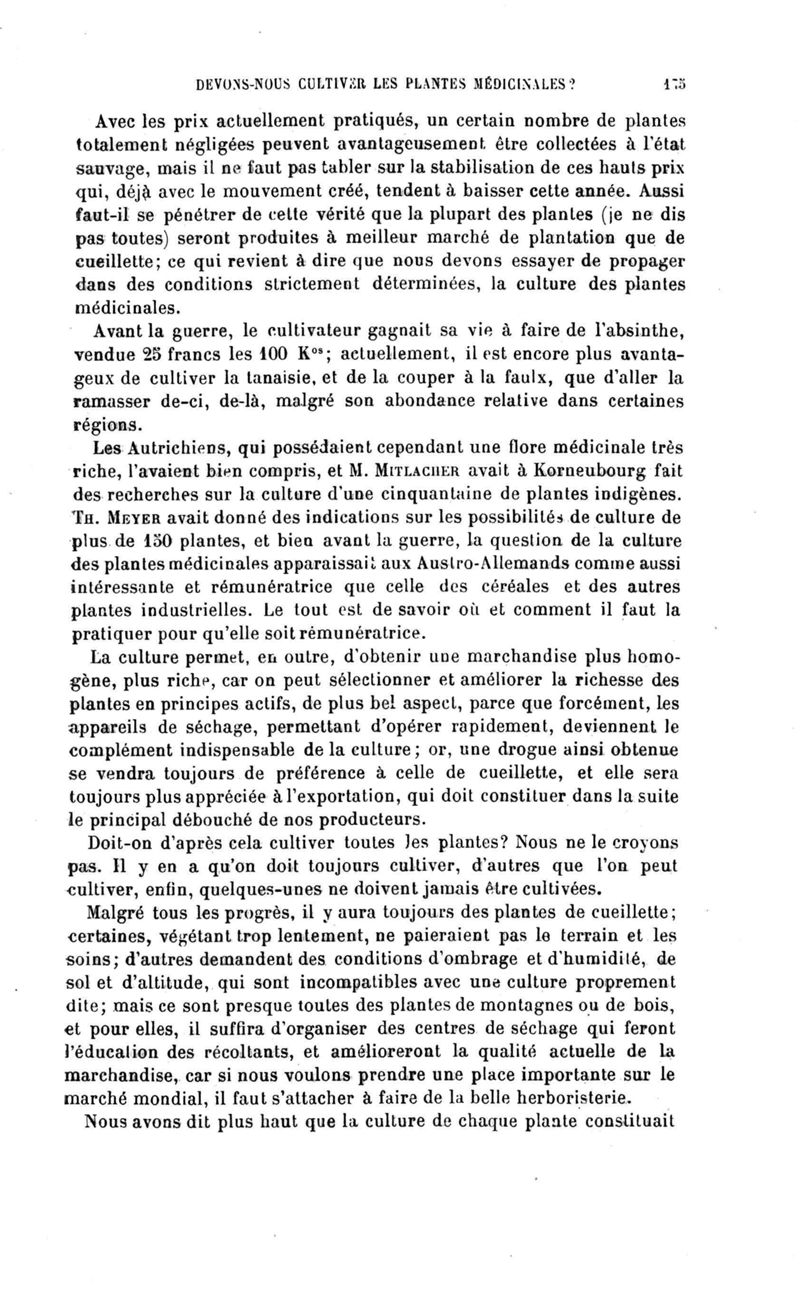 DEVONS-NOUS CULTIVER LES PLANTES MÉDICINALES? 175

Avec les prix actuellement pratiqués, un certain nombre de plantes totalement négligées peuvent avantageusement être collectées à l'état sauvage, mais il ne faut pas tabler sur la stabilisation de ces hauts prix qui, déjà avec le mouvement créé, tendent à baisser cette année. Aussi faut-il se pénétrer de cette vérité que la plupart des plantes (je ne dis pas toutes) seront produites à meilleur marché de plantation que de cueillette; ce qui revient à dire que nous devons essayer de propager dans des conditions strictement déterminées, la culture des plantes médicinales.

Avant la guerre, le cultivateur gagnait sa vie à faire de l'absinthe, vendue 25 francs les 100 K$^{os}$; actuellement, il est encore plus avantageux de cultiver la tanaisie, et de la couper à la faulx, que d'aller la ramasser de-ci, de-là, malgré son abondance relative dans certaines régions.

Les Autrichiens, qui possédaient cependant une flore médicinale très riche, l'avaient bien compris, et M. MITLACHER avait à Korneubourg fait des recherches sur la culture d'une cinquantaine de plantes indigènes. TH. MEYER avait donné des indications sur les possibilités de culture de plus de 150 plantes, et bien avant la guerre, la question de la culture des plantes médicinales apparaissait aux Austro-Allemands comme aussi intéressante et rémunératrice que celle des céréales et des autres plantes industrielles. Le tout est de savoir où et comment il faut la pratiquer pour qu'elle soit rémunératrice.

La culture permet, en outre, d'obtenir une marchandise plus homogène, plus riche, car on peut sélectionner et améliorer la richesse des plantes en principes actifs, de plus bel aspect, parce que forcément, les appareils de séchage, permettant d'opérer rapidement, deviennent le complément indispensable de la culture; or, une drogue ainsi obtenue se vendra toujours de préférence à celle de cueillette, et elle sera toujours plus appréciée à l'exportation, qui doit constituer dans la suite le principal débouché de nos producteurs.

Doit-on d'après cela cultiver toutes les plantes? Nous ne le croyons pas. Il y en a qu'on doit toujours cultiver, d'autres que l'on peut cultiver, enfin, quelques-unes ne doivent jamais être cultivées.

Malgré tous les progrès, il y aura toujours des plantes de cueillette; certaines, végétant trop lentement, ne paieraient pas le terrain et les soins; d'autres demandent des conditions d'ombrage et d'humidité, de sol et d'altitude, qui sont incompatibles avec une culture proprement dite; mais ce sont presque toutes des plantes de montagnes ou de bois, et pour elles, il suffira d'organiser des centres de séchage qui feront l'éducation des récoltants, et amélioreront la qualité actuelle de la marchandise, car si nous voulons prendre une place importante sur le marché mondial, il faut s'attacher à faire de la belle herboristerie.

Nous avons dit plus haut que la culture de chaque plante constituait